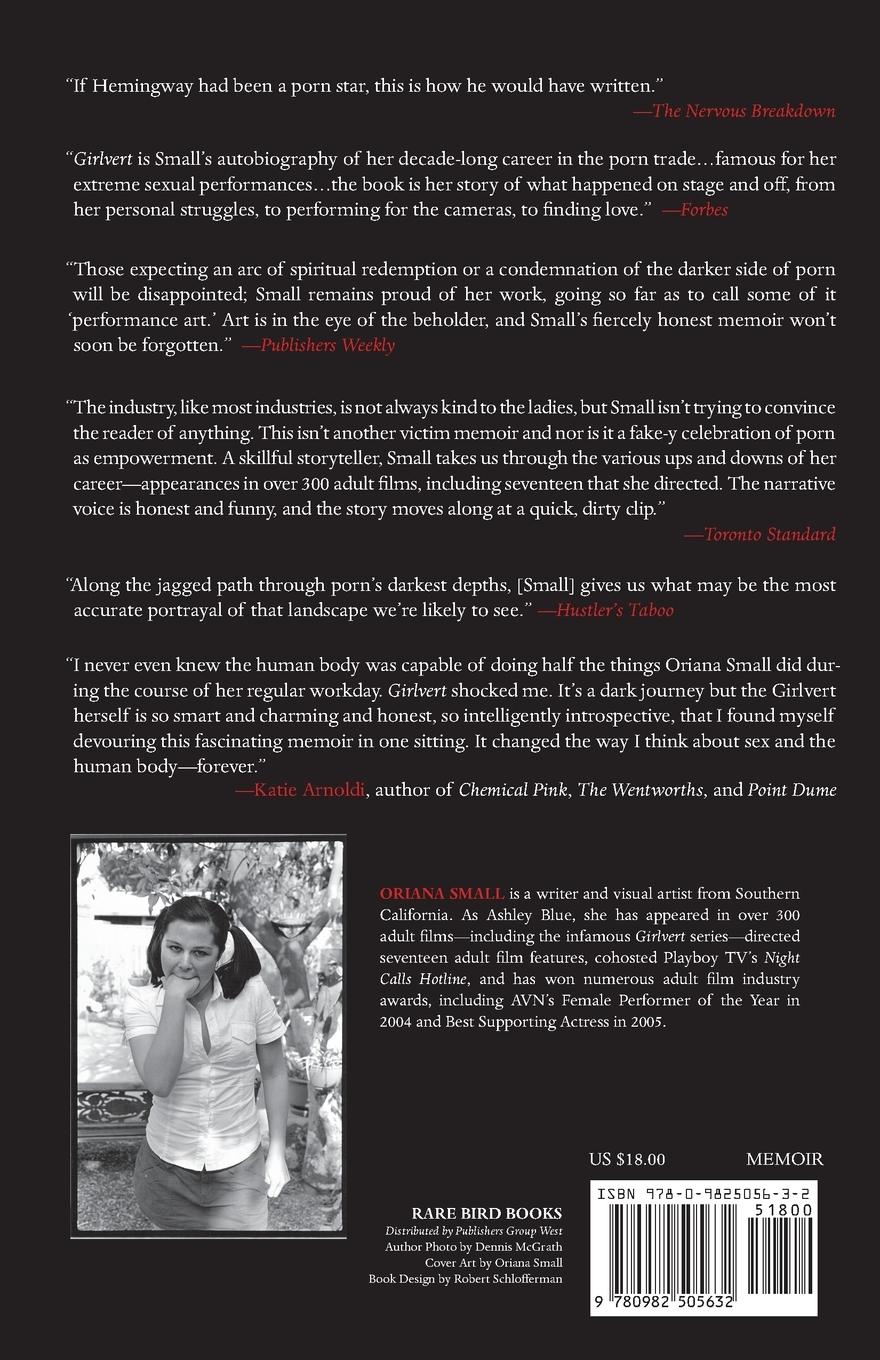 "If Hemingway had been a porn star, this is how he would have written."
—The Nervous Breakdown

"Girlvert is Small's autobiography of her decade-long career in the porn trade…famous for her extreme sexual performances…the book is her story of what happened on stage and off, from her personal struggles, to performing for the cameras, to finding love." —Forbes

"Those expecting an arc of spiritual redemption or a condemnation of the darker side of porn will be disappointed; Small remains proud of her work, going so far as to call some of it 'performance art.' Art is in the eye of the beholder, and Small's fiercely honest memoir won't soon be forgotten." —Publishers Weekly

"The industry, like most industries, is not always kind to the ladies, but Small isn't trying to convince the reader of anything. This isn't another victim memoir and nor is it a fake-y celebration of porn as empowerment. A skillful storyteller, Small takes us through the various ups and downs of her career—appearances in over 300 adult films, including seventeen that she directed. The narrative voice is honest and funny, and the story moves along at a quick, dirty clip."
—Toronto Standard

"Along the jagged path through porn's darkest depths, [Small] gives us what may be the most accurate portrayal of that landscape we're likely to see." —Hustler's Taboo

"I never even knew the human body was capable of doing half the things Oriana Small did during the course of her regular workday. Girlvert shocked me. It's a dark journey but the Girlvert herself is so smart and charming and honest, so intelligently introspective, that I found myself devouring this fascinating memoir in one sitting. It changed the way I think about sex and the human body—forever."
—Katie Arnoldi, author of Chemical Pink, The Wentworths, and Point Dume

ORIANA SMALL is a writer and visual artist from Southern California. As Ashley Blue, she has appeared in over 300 adult films—including the infamous Girlvert series—directed seventeen adult film features, cohosted Playboy TV's Night Calls Hotline, and has won numerous adult film industry awards, including AVN's Female Performer of the Year in 2004 and Best Supporting Actress in 2005.

US $18.00 MEMOIR

RARE BIRD BOOKS
Distributed by Publishers Group West
Author Photo by Dennis McGrath
Cover Art by Oriana Small
Book Design by Robert Schlofferman

ISBN 978-0-9825056-3-2
51800
9 780982 505632